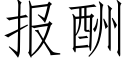 报酬